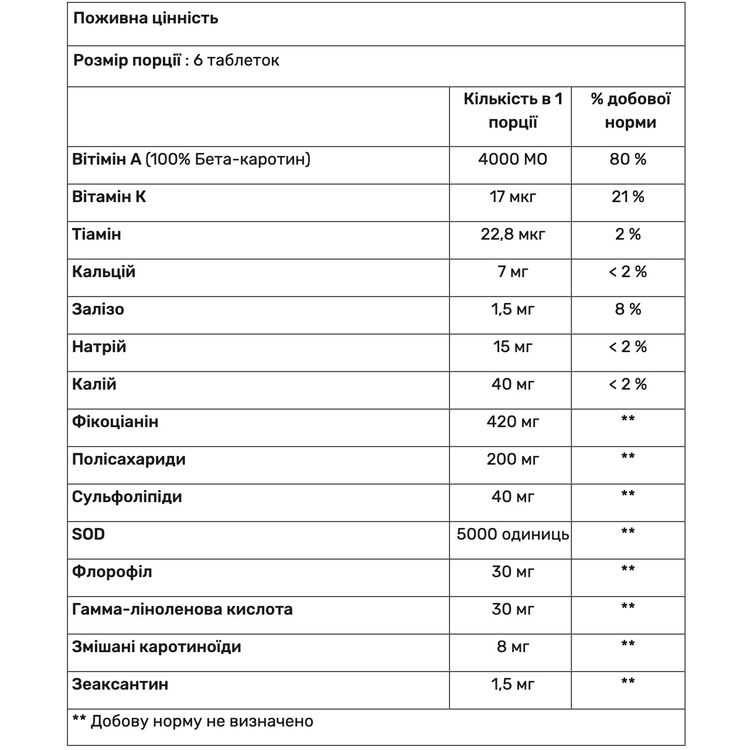 Поживна цінність

Розмір порції : 6 таблеток

| | Кількість в 1 порції | % добової норми |
|---|---|---|
| Вітімін А (100% Бета-каротин) | 4000 МО | 80 % |
| Вітамін К | 17 мкг | 21 % |
| Тіамін | 22,8 мкг | 2 % |
| Кальцій | 7 мг | < 2 % |
| Залізо | 1,5 мг | 8 % |
| Натрій | 15 мг | < 2 % |
| Калій | 40 мг | < 2 % |
| Фікоціанін | 420 мг | ** |
| Полісахариди | 200 мг | ** |
| Сульфоліпіди | 40 мг | ** |
| SOD | 5000 одиниць | ** |
| Флорофіл | 30 мг | ** |
| Гамма-ліноленова кислота | 30 мг | ** |
| Змішані каротиноїди | 8 мг | ** |
| Зеаксантин | 1,5 мг | ** |

** Добову норму не визначено